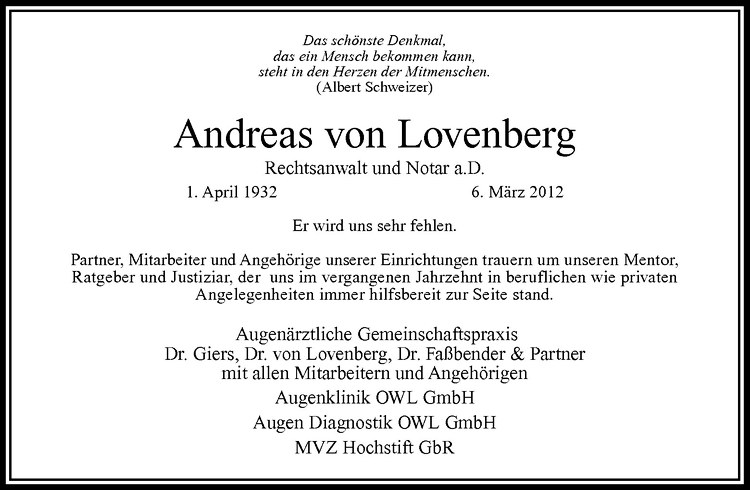 Das schönste Denkmal,
das ein Mensch bekommen kann,
steht in den Herzen der Mitmenschen.
(Albert Schweizer)

Andreas von Lovenberg

Rechtsanwalt und Notar a.D.

1. April 1932

6. März 2012

Er wird uns sehr fehlen.

Partner, Mitarbeiter und Angehörige unserer Einrichtungen trauern um unseren Mentor, Ratgeber und Justiziar, der uns im vergangenen Jahrzehnt in beruflichen wie privaten Angelegenheiten immer hilfsbereit zur Seite stand.

Augenärztliche Gemeinschaftspraxis
Dr. Giers, Dr. von Lovenberg, Dr. Faßbender & Partner
mit allen Mitarbeitern und Angehörigen

Augenklinik OWL GmbH

Augen Diagnostik OWL GmbH

MVZ Hochstift GbR